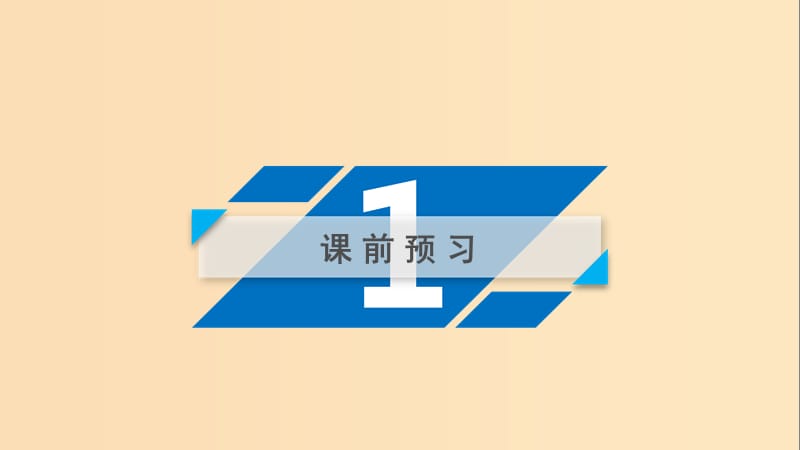 1

课前预习